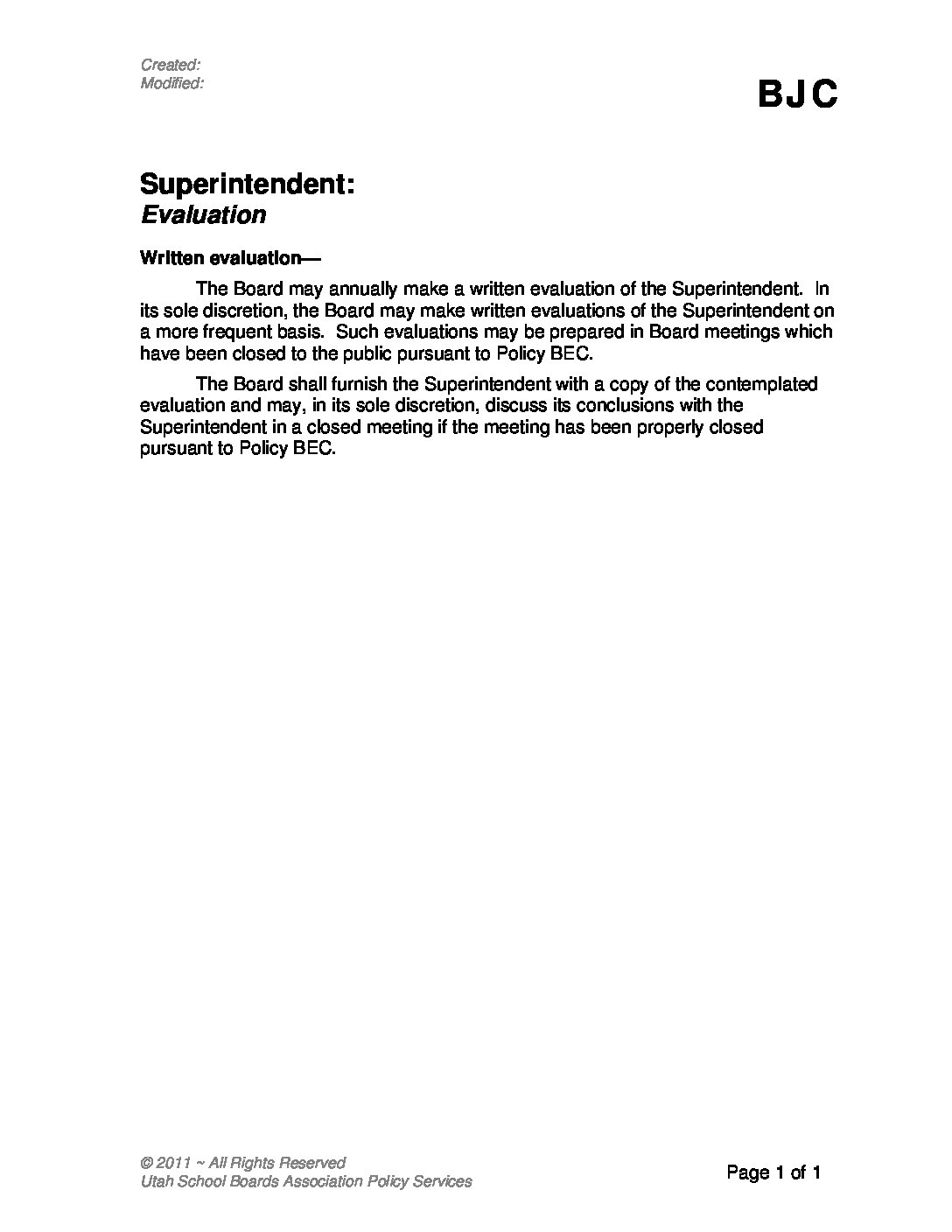 Created:
Modified:

BJC

Superintendent:
Evaluation

Written evaluation—

The Board may annually make a written evaluation of the Superintendent. In its sole discretion, the Board may make written evaluations of the Superintendent on a more frequent basis. Such evaluations may be prepared in Board meetings which have been closed to the public pursuant to Policy BEC.

The Board shall furnish the Superintendent with a copy of the contemplated evaluation and may, in its sole discretion, discuss its conclusions with the Superintendent in a closed meeting if the meeting has been properly closed pursuant to Policy BEC.

© 2011 ~ All Rights Reserved
Utah School Boards Association Policy Services

Page 1 of 1